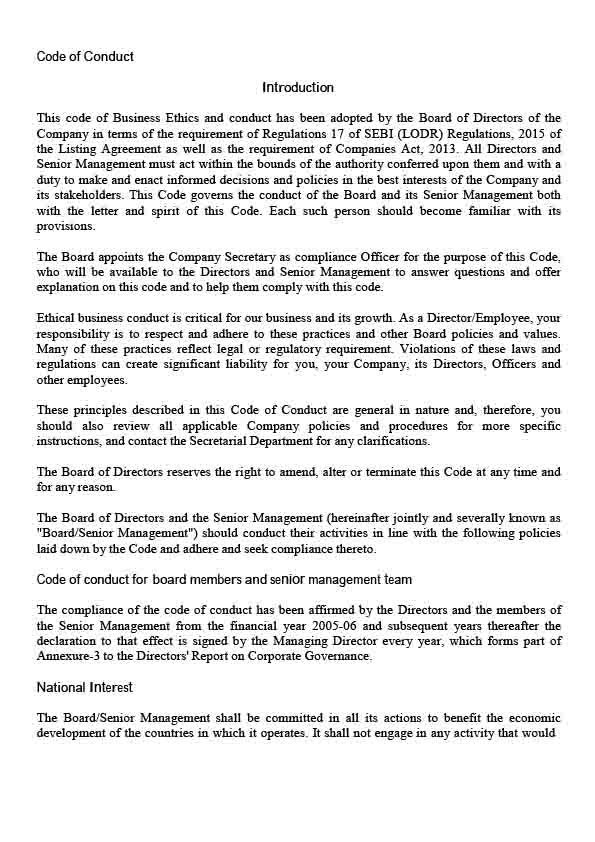 Code of Conduct

Introduction

This code of Business Ethics and conduct has been adopted by the Board of Directors of the Company in terms of the requirement of Regulations 17 of SEBI (LODR) Regulations, 2015 of the Listing Agreement as well as the requirement of Companies Act, 2013. All Directors and Senior Management must act within the bounds of the authority conferred upon them and with a duty to make and enact informed decisions and policies in the best interests of the Company and its stakeholders. This Code governs the conduct of the Board and its Senior Management both with the letter and spirit of this Code. Each such person should become familiar with its provisions.

The Board appoints the Company Secretary as compliance Officer for the purpose of this Code, who will be available to the Directors and Senior Management to answer questions and offer explanation on this code and to help them comply with this code.

Ethical business conduct is critical for our business and its growth. As a Director/Employee, your responsibility is to respect and adhere to these practices and other Board policies and values. Many of these practices reflect legal or regulatory requirement. Violations of these laws and regulations can create significant liability for you, your Company, its Directors, Officers and other employees.

These principles described in this Code of Conduct are general in nature and, therefore, you should also review all applicable Company policies and procedures for more specific instructions, and contact the Secretarial Department for any clarifications.

The Board of Directors reserves the right to amend, alter or terminate this Code at any time and for any reason.

The Board of Directors and the Senior Management (hereinafter jointly and severally known as "Board/Senior Management") should conduct their activities in line with the following policies laid down by the Code and adhere and seek compliance thereto.

Code of conduct for board members and senior management team

The compliance of the code of conduct has been affirmed by the Directors and the members of the Senior Management from the financial year 2005-06 and subsequent years thereafter the declaration to that effect is signed by the Managing Director every year, which forms part of Annexure-3 to the Directors' Report on Corporate Governance.

National Interest

The Board/Senior Management shall be committed in all its actions to benefit the economic development of the countries in which it operates. It shall not engage in any activity that would